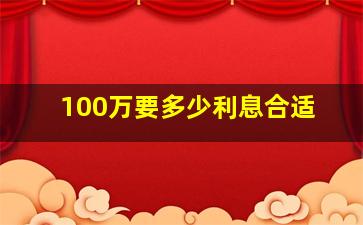 100万要多少利息合适